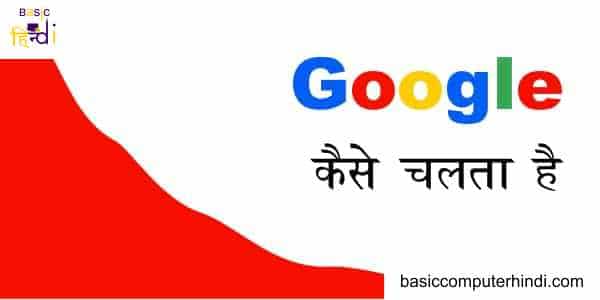 Basic
हिन्दी

Google
कैसे चलता है

basiccomputerhindi.com